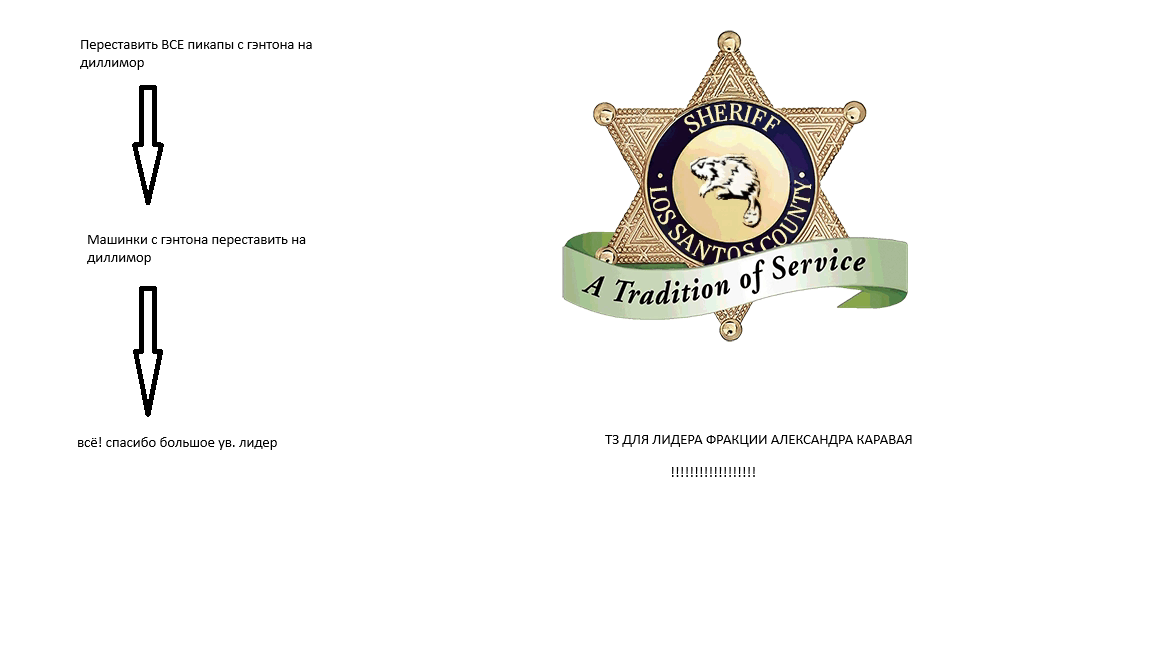 Переставить ВСЕ пикапы с гэнтона на диллимор

Машинки с гэнтона переставить на диллимор

всё! спасибо большое ув. лидер

SHERIFF
LOS SANTOS COUNTY
A Tradition of Service

ТЗ ДЛЯ ЛИДЕРА ФРАКЦИИ АЛЕКСАНДРА КАРАВАЯ

!!!!!!!!!!!!!!!!!!